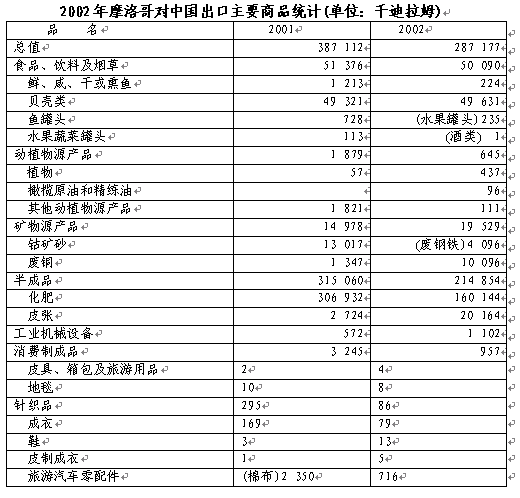 2002年摩洛哥对中国出口主要商品统计(单位：千迪拉姆)

| 品　名 | 2001 | 2002 |
|---|---|---|
| 总值 | 387 112 | 287 177 |
| 食品、饮料及烟草 | 51 376 | 50 090 |
| 鲜、咸、干或熏鱼 | 1 213 | 224 |
| 贝壳类 | 49 321 | 49 631 |
| 鱼罐头 | 728 | (水果罐头) 235 |
| 水果蔬菜罐头 | 113 | (酒类) 1 |
| 动植物源产品 | 1 879 | 645 |
| 植物 | 57 | 437 |
| 橄榄原油和精练油 | | 96 |
| 其他动植物源产品 | 1 821 | 111 |
| 矿物源产品 | 14 978 | 19 529 |
| 钴矿砂 | 13 017 | (废钢铁) 4 096 |
| 废铜 | 1 347 | 10 096 |
| 半成品 | 315 060 | 214 854 |
| 化肥 | 306 932 | 160 144 |
| 皮张 | 2 724 | 20 164 |
| 工业机械设备 | 572 | 1 102 |
| 消费制成品 | 3 245 | 957 |
| 皮具、箱包及旅游用品 | 2 | 4 |
| 地毯 | 10 | 8 |
| 针织品 | 295 | 86 |
| 成衣 | 169 | 79 |
| 鞋 | 3 | 13 |
| 皮制成衣 | 1 | 5 |
| 旅游汽车零配件 | (棉布) 2 350 | 716 |